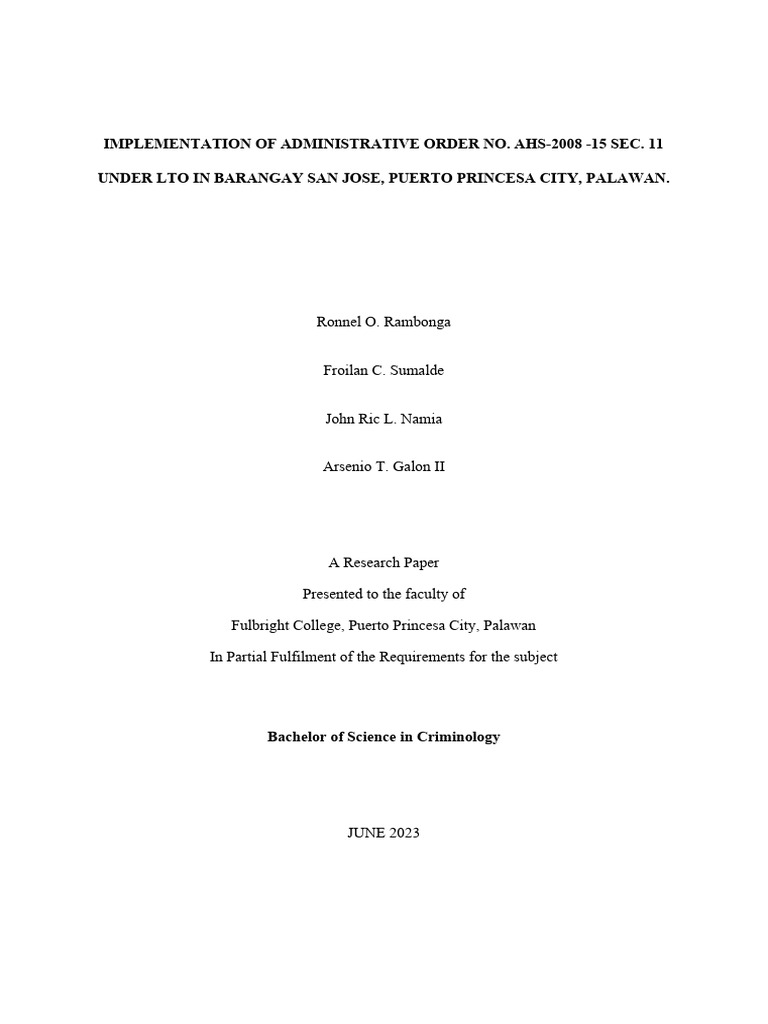 IMPLEMENTATION OF ADMINISTRATIVE ORDER NO. AHS-2008 -15 SEC. 11 UNDER LTO IN BARANGAY SAN JOSE, PUERTO PRINCESA CITY, PALAWAN.

Ronnel O. Rambonga

Froilan C. Sumalde

John Ric L. Namia

Arsenio T. Galon II

A Research Paper
Presented to the faculty of
Fulbright College, Puerto Princesa City, Palawan
In Partial Fulfilment of the Requirements for the subject

Bachelor of Science in Criminology

JUNE 2023